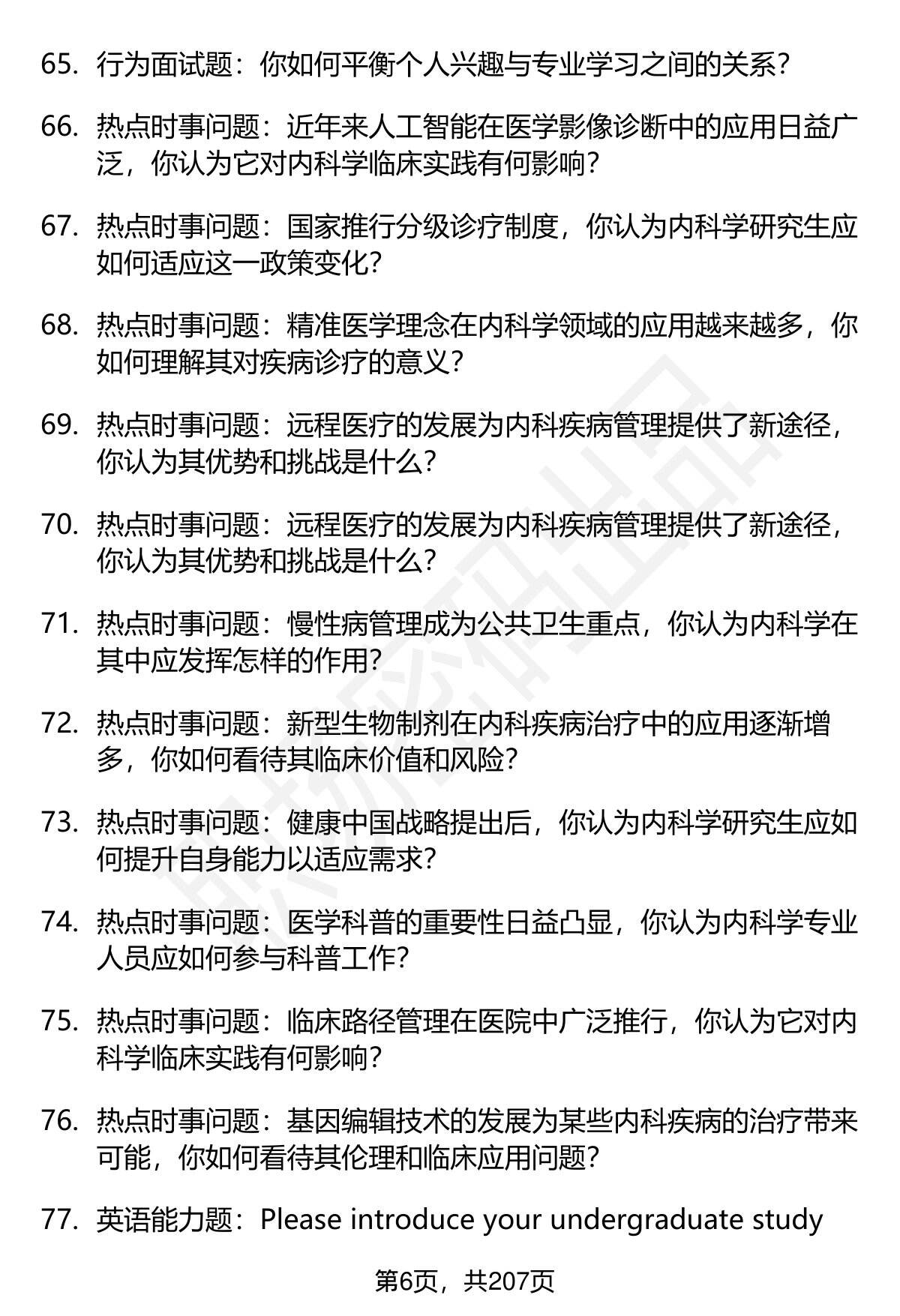 65. 行为面试题：你如何平衡个人兴趣与专业学习之间的关系？

66. 热点时事问题：近年来人工智能在医学影像诊断中的应用日益广泛，你认为它对内科学临床实践有何影响？

67. 热点时事问题：国家推行分级诊疗制度，你认为内科学研究生应如何适应这一政策变化？

68. 热点时事问题：精准医学理念在内科学领域的应用越来越多，你如何理解其对疾病诊疗的意义？

69. 热点时事问题：远程医疗的发展为内科疾病管理提供了新途径，你认为其优势和挑战是什么？

70. 热点时事问题：远程医疗的发展为内科疾病管理提供了新途径，你认为其优势和挑战是什么？

71. 热点时事问题：慢性病管理成为公共卫生重点，你认为内科学在其中应发挥怎样的作用？

72. 热点时事问题：新型生物制剂在内科疾病治疗中的应用逐渐增多，你如何看待其临床价值和风险？

73. 热点时事问题：健康中国战略提出后，你认为内科学研究生应如何提升自身能力以适应需求？

74. 热点时事问题：医学科普的重要性日益凸显，你认为内科学专业人员应如何参与科普工作？

75. 热点时事问题：临床路径管理在医院中广泛推行，你认为它对内科学临床实践有何影响？

76. 热点时事问题：基因编辑技术的发展为某些内科疾病的治疗带来可能，你如何看待其伦理和临床应用问题？

77. 英语能力题：Please introduce your undergraduate study

第6页，共207页